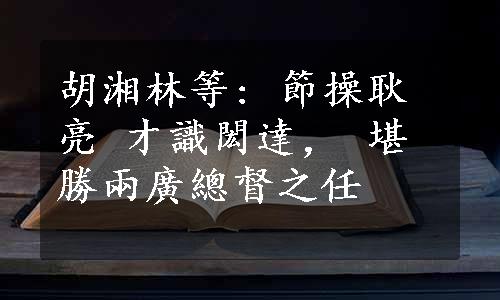 胡湘林等：節操耿亮 才識閎達， 堪勝兩廣總督之任